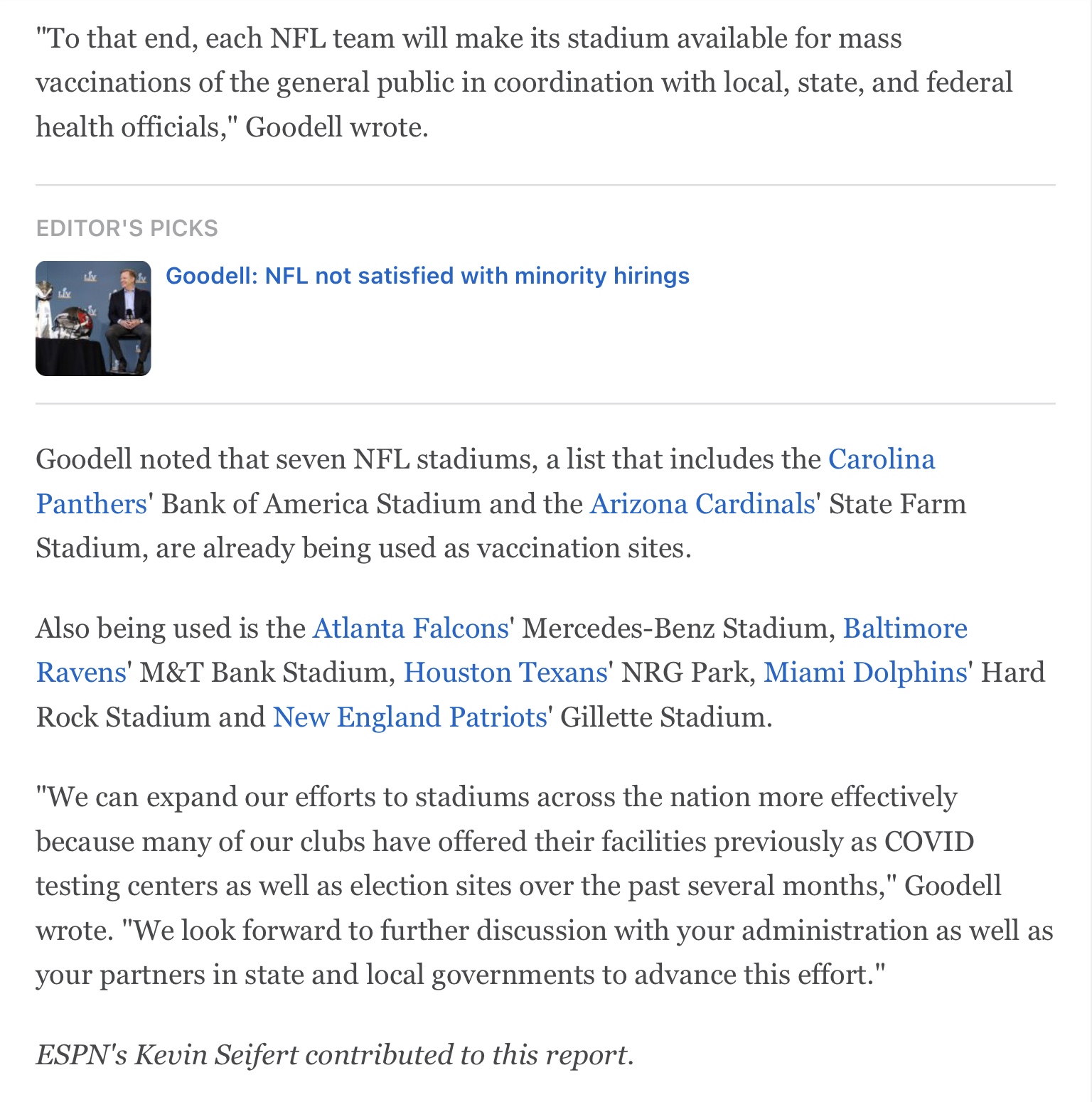 "To that end, each NFL team will make its stadium available for mass vaccinations of the general public in coordination with local, state, and federal health officials," Goodell wrote.

EDITOR'S PICKS

Goodell: NFL not satisfied with minority hirings

Goodell noted that seven NFL stadiums, a list that includes the Carolina Panthers' Bank of America Stadium and the Arizona Cardinals' State Farm Stadium, are already being used as vaccination sites.

Also being used is the Atlanta Falcons' Mercedes-Benz Stadium, Baltimore Ravens' M&T Bank Stadium, Houston Texans' NRG Park, Miami Dolphins' Hard Rock Stadium and New England Patriots' Gillette Stadium.

"We can expand our efforts to stadiums across the nation more effectively because many of our clubs have offered their facilities previously as COVID testing centers as well as election sites over the past several months," Goodell wrote. "We look forward to further discussion with your administration as well as your partners in state and local governments to advance this effort."

ESPN's Kevin Seifert contributed to this report.